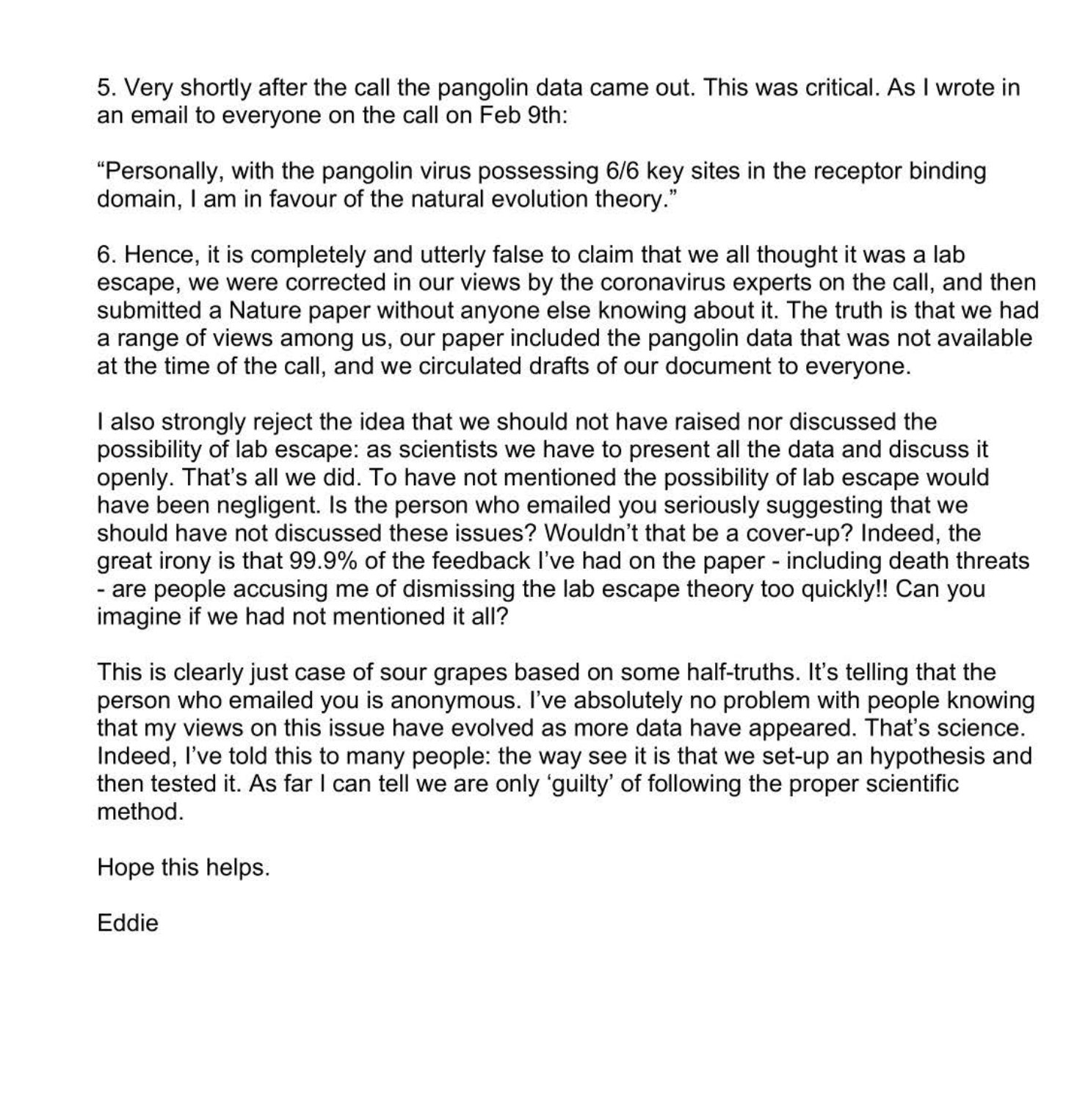 5. Very shortly after the call the pangolin data came out. This was critical. As I wrote in an email to everyone on the call on Feb 9th:

“Personally, with the pangolin virus possessing 6/6 key sites in the receptor binding domain, I am in favour of the natural evolution theory.”

6. Hence, it is completely and utterly false to claim that we all thought it was a lab escape, we were corrected in our views by the coronavirus experts on the call, and then submitted a Nature paper without anyone else knowing about it. The truth is that we had a range of views among us, our paper included the pangolin data that was not available at the time of the call, and we circulated drafts of our document to everyone.

I also strongly reject the idea that we should not have raised nor discussed the possibility of lab escape: as scientists we have to present all the data and discuss it openly. That’s all we did. To have not mentioned the possibility of lab escape would have been negligent. Is the person who emailed you seriously suggesting that we should have not discussed these issues? Wouldn’t that be a cover-up? Indeed, the great irony is that 99.9% of the feedback I’ve had on the paper - including death threats - are people accusing me of dismissing the lab escape theory too quickly!! Can you imagine if we had not mentioned it all?

This is clearly just case of sour grapes based on some half-truths. It’s telling that the person who emailed you is anonymous. I’ve absolutely no problem with people knowing that my views on this issue have evolved as more data have appeared. That’s science. Indeed, I’ve told this to many people: the way see it is that we set-up an hypothesis and then tested it. As far I can tell we are only ‘guilty’ of following the proper scientific method.

Hope this helps.

Eddie